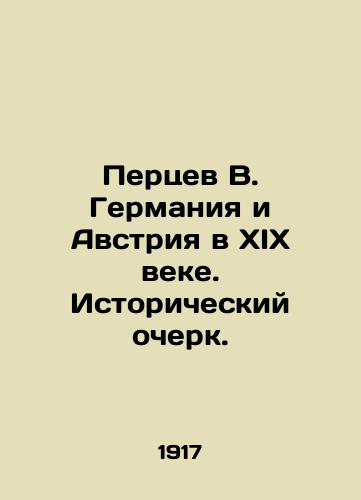 Перцев В. Германия и Австрия в XIX веке. Исторический очерк.

1917